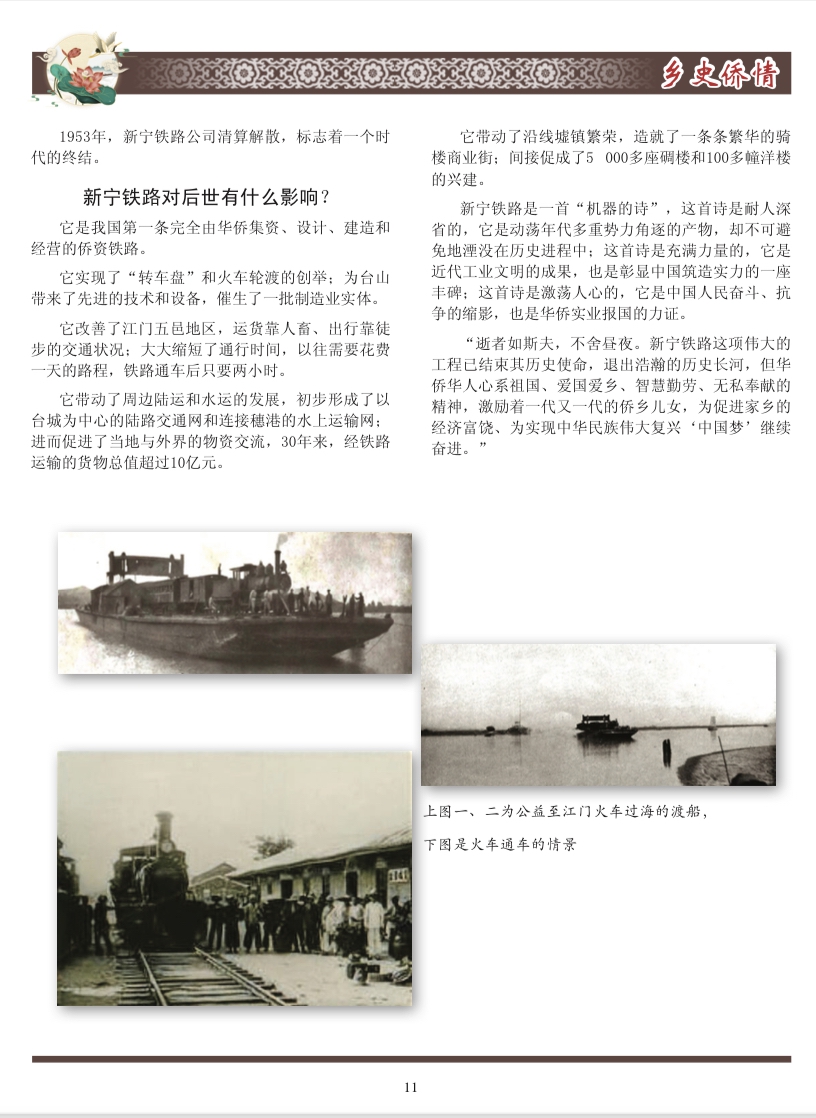 乡史侨情

1953年，新宁铁路公司清算解散，标志着一个时代的终结。

新宁铁路对后世有什么影响？

它是我国第一条完全由华侨集资、设计、建造和经营的侨资铁路。

它实现了“转车盘”和火车轮渡的创举；为台山带来了先进的技术和设备，催生了一批制造业实体。

它改善了江门五邑地区，运货靠人畜、出行靠徒步的交通状况；大大缩短了通行时间，以往需要花费一天的路程，铁路通车后只要两小时。

它带动了周边陆运和水运的发展，初步形成了以台城为中心的陆路交通网和连接穗港的水上运输网；进而促进了当地与外界的物资交流，30年来，经铁路运输的货物总值超过10亿元。

它带动了沿线墟镇繁荣，造就了一条条繁华的骑楼商业街；间接促成了5 000多座碉楼和100多幢洋楼的兴建。

新宁铁路是一首“机器的诗”，这首诗是耐人深省的，它是动荡年代多重势力角逐的产物，却不可避免地湮没在历史进程中；这首诗是充满力量的，它是近代工业文明的成果，也是彰显中国筑造实力的一座丰碑；这首诗是激荡人心的，它是中国人民奋斗、抗争的缩影，也是华侨实业报国的力证。

“逝者如斯夫，不舍昼夜。新宁铁路这项伟大的工程已结束其历史使命，退出浩瀚的历史长河，但华侨华人心系祖国、爱国爱乡、智慧勤劳、无私奉献的精神，激励着一代又一代的侨乡儿女，为促进家乡的经济富饶、为实现中华民族伟大复兴‘中国梦’继续奋进。”

上图一、二为公益至江门火车过海的渡船，

下图是火车通车的情景

11